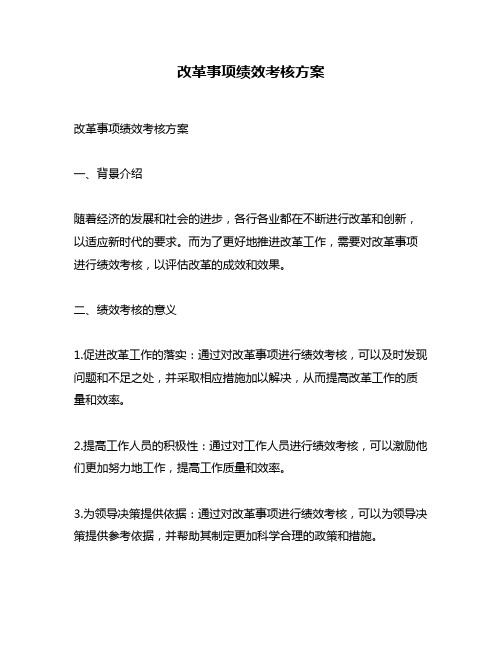 改革事项绩效考核方案

改革事项绩效考核方案

一、背景介绍

随着经济的发展和社会的进步，各行各业都在不断进行改革和创新，以适应新时代的要求。而为了更好地推进改革工作，需要对改革事项进行绩效考核，以评估改革的成效和效果。

二、绩效考核的意义

1.促进改革工作的落实：通过对改革事项进行绩效考核，可以及时发现问题和不足之处，并采取相应措施加以解决，从而提高改革工作的质量和效率。

2.提高工作人员的积极性：通过对工作人员进行绩效考核，可以激励他们更加努力地工作，提高工作质量和效率。

3.为领导决策提供依据：通过对改革事项进行绩效考核，可以为领导决策提供参考依据，并帮助其制定更加科学合理的政策和措施。